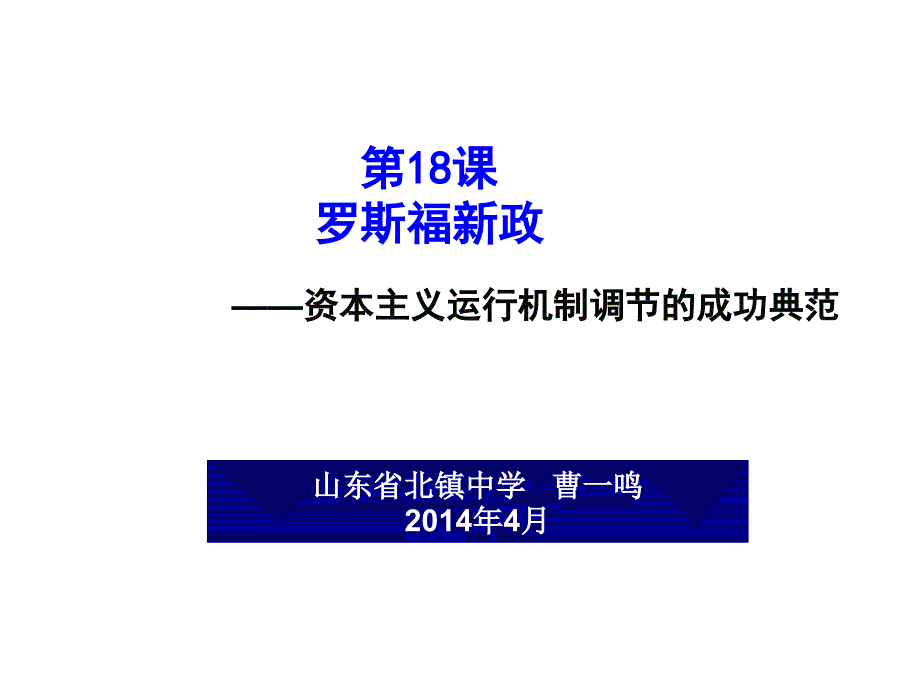 第18课
罗斯福新政

——资本主义运行机制调节的成功典范

山东省北镇中学　曹一鸣
2014年4月